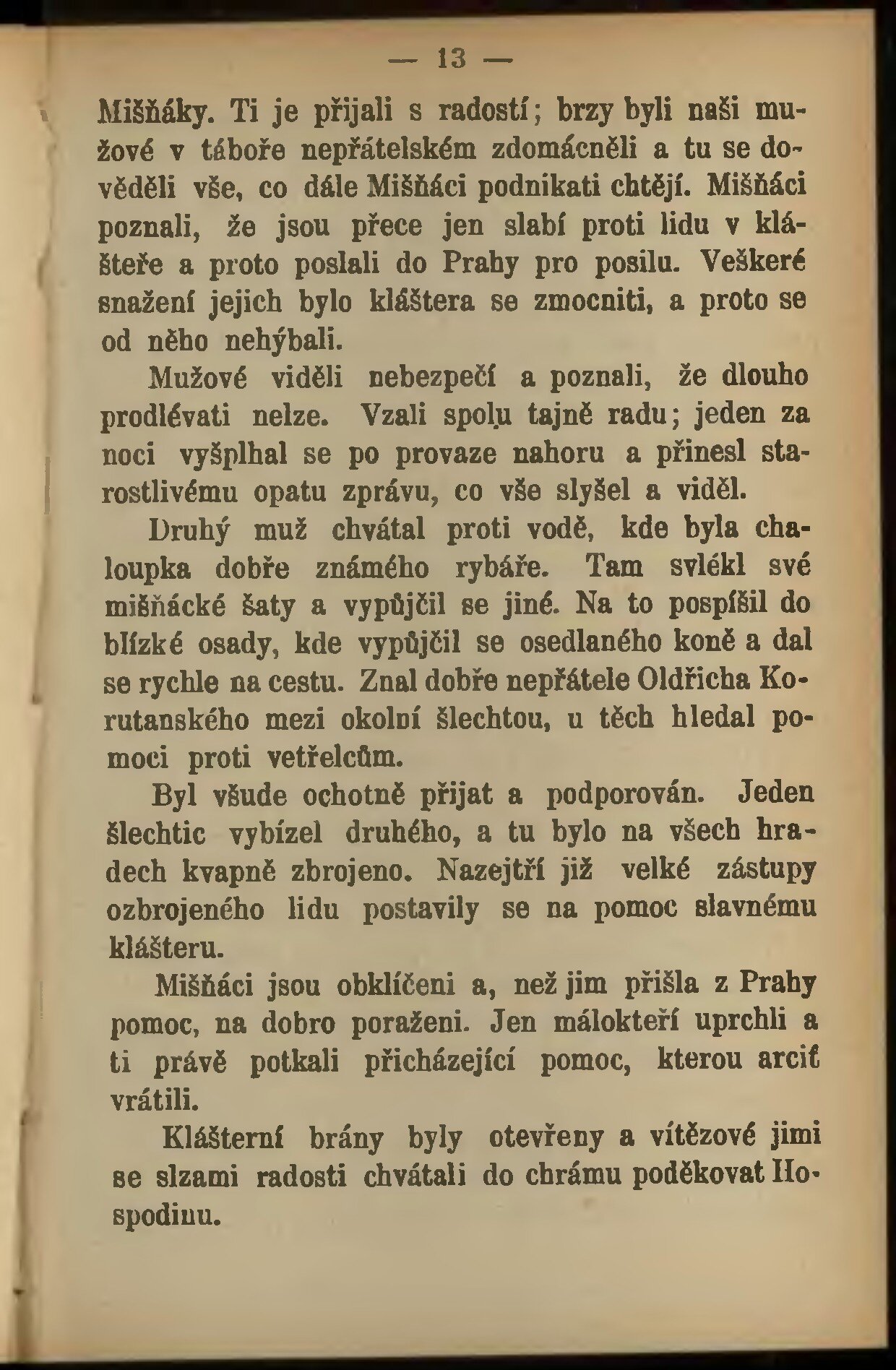 — 13 —

Mišňáky. Ti je přijali s radostí; brzy byli naši mužové v táboře nepřátelském zdomácněli a tu se dověděli vše, co dále Mišňáci podnikati chtějí. Mišňáci poznali, že jsou přece jen slabí proti lidu v klášteře a proto poslali do Prahy pro posilu. Veškeré snažení jejich bylo kláštera se zmocniti, a proto se od něho nehýbali.

Mužové viděli nebezpečí a poznali, že dlouho prodlévati nelze. Vzali spolu tajně radu; jeden za noci vyšplhal se po provaze nahoru a přinesl starostlivému opatu zprávu, co vše slyšel a viděl.

Druhý muž chvátal proti vodě, kde byla chaloupka dobře známého rybáře. Tam svlékl své mišňácké šaty a vypůjčil se jiné. Na to pospíšil do blízké osady, kde vypůjčil se osedlaného koně a dal se rychle na cestu. Znal dobře nepřátele Oldřicha Korutanského mezi okolní šlechtou, u těch hledal pomoci proti vetřelcům.

Byl všude ochotně přijat a podporován. Jeden šlechtic vybízel druhého, a tu bylo na všech hradech kvapně zbrojeno. Nazejtří již velké zástupy ozbrojeného lidu postavily se na pomoc slavnému klášteru.

Mišňáci jsou obklíčeni a, než jim přišla z Prahy pomoc, na dobro poraženi. Jen málokteří uprchli a ti právě potkali přicházející pomoc, kterou arciť vrátili.

Klášterní brány byly otevřeny a vítězové jimi se slzami radosti chvátali do chrámu poděkovat Hospodinu.